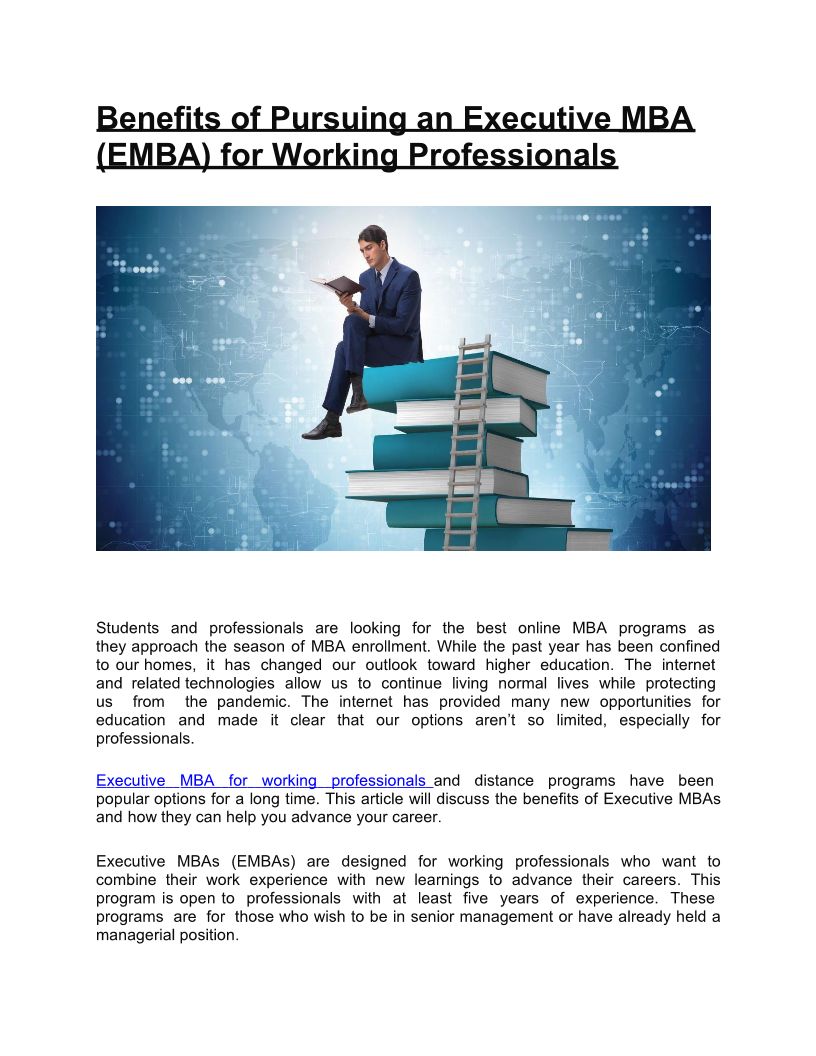 Benefits of Pursuing an Executive MBA (EMBA) for Working Professionals

Students and professionals are looking for the best online MBA programs as they approach the season of MBA enrollment. While the past year has been confined to our homes, it has changed our outlook toward higher education. The internet and related technologies allow us to continue living normal lives while protecting us from the pandemic. The internet has provided many new opportunities for education and made it clear that our options aren't so limited, especially for professionals.

Executive MBA for working professionals and distance programs have been popular options for a long time. This article will discuss the benefits of Executive MBAs and how they can help you advance your career.

Executive MBAs (EMBAs) are designed for working professionals who want to combine their work experience with new learnings to advance their careers. This program is open to professionals with at least five years of experience. These programs are for those who wish to be in senior management or have already held a managerial position.